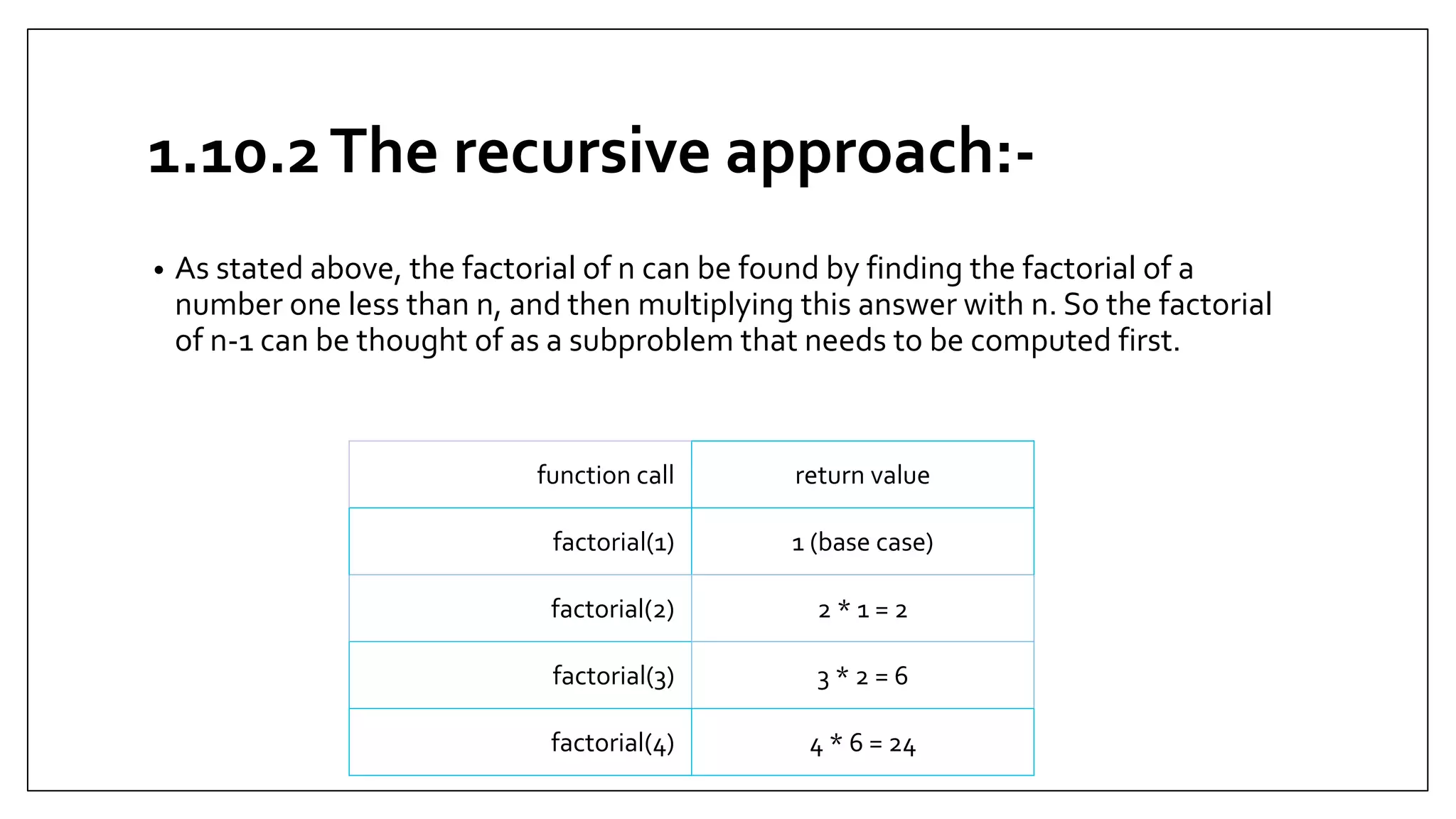 1.10.2 The recursive approach:-

• As stated above, the factorial of n can be found by finding the factorial of a number one less than n, and then multiplying this answer with n. So the factorial of n-1 can be thought of as a subproblem that needs to be computed first.

| function call | return value |
|---|---|
| factorial(1) | 1 (base case) |
| factorial(2) | 2 * 1 = 2 |
| factorial(3) | 3 * 2 = 6 |
| factorial(4) | 4 * 6 = 24 |